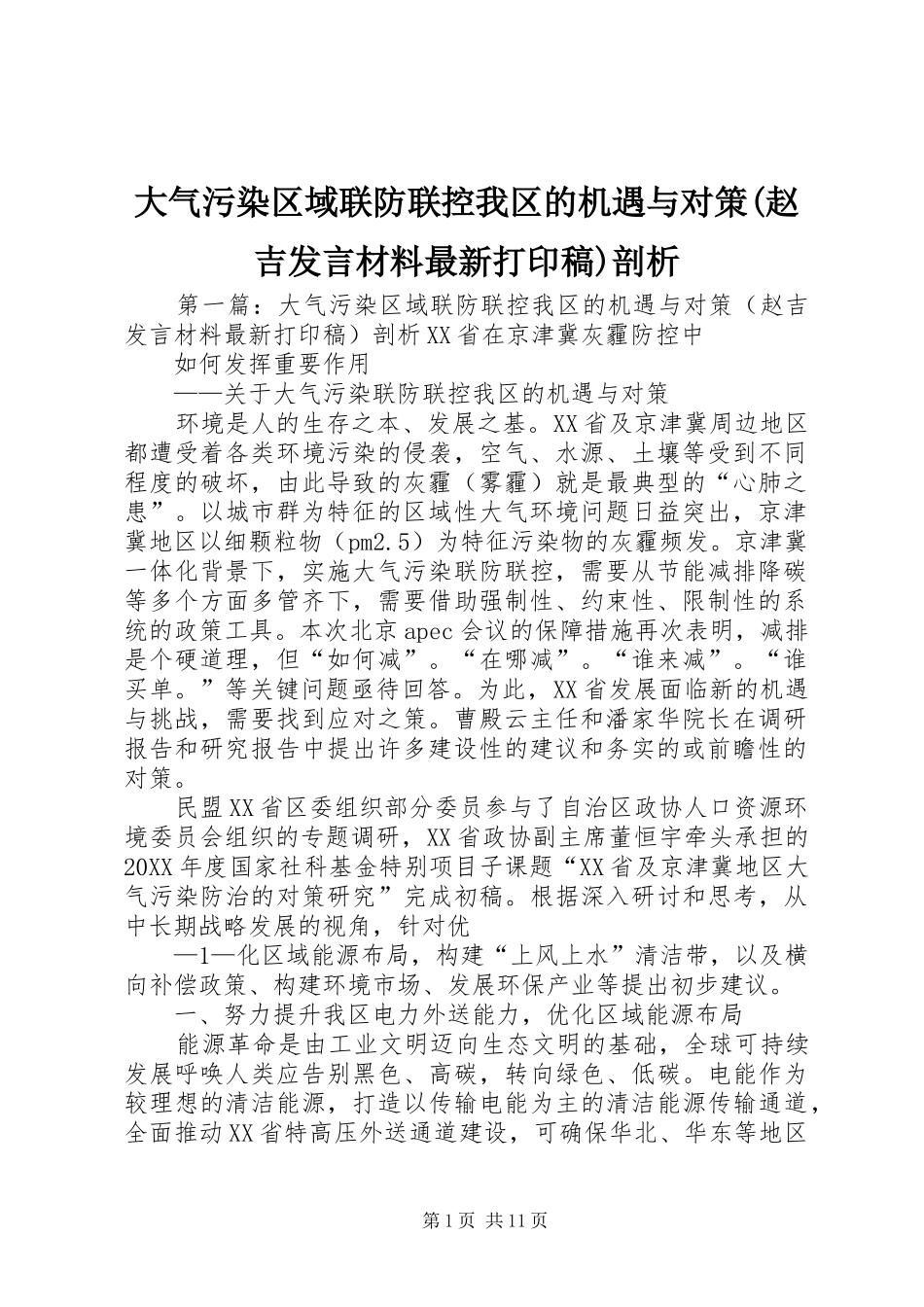 大气污染区域联防联控我区的机遇与对策(赵吉发言材料最新打印稿)剖析

第一篇：大气污染区域联防联控我区的机遇与对策（赵吉发言材料最新打印稿）剖析XX省在京津冀灰霾防控中

如何发挥重要作用

——关于大气污染联防联控我区的机遇与对策

环境是人的生存之本、发展之基。XX省及京津冀周边地区都遭受着各类环境污染的侵袭，空气、水源、土壤等受到不同程度的破坏，由此导致的灰霾（雾霾）就是最典型的“心肺之患”。以城市群为特征的区域性大气环境问题日益突出，京津冀地区以细颗粒物（pm2.5）为特征污染物的灰霾频发。京津冀一体化背景下，实施大气污染联防联控，需要从节能减排降碳等多个方面多管齐下，需要借助强制性、约束性、限制性的系统的政策工具。本次北京apec会议的保障措施再次表明，减排是个硬道理，但“如何减”。“在哪减”。“谁来减”。“谁买单。”等关键问题亟待回答。为此，XX省发展面临新的机遇与挑战，需要找到应对之策。曹殿云主任和潘家华院长在调研报告和研究报告中提出许多建设性的建议和务实的或前瞻性的对策。

民盟XX省区委组织部分委员参与了自治区政协人口资源环境委员会组织的专题调研，XX省政协副主席董恒宇牵头承担的20XX年度国家社科基金特别项目子课题“XX省及京津冀地区大气污染防治的对策研究”完成初稿。根据深入研讨和思考，从中长期战略发展的视角，针对优

—1—化区域能源布局，构建“上风上水”清洁带，以及横向补偿政策、构建环境市场、发展环保产业等提出初步建议。

一、努力提升我区电力外送能力，优化区域能源布局

能源革命是由工业文明迈向生态文明的基础，全球可持续发展呼唤人类应告别黑色、高碳，转向绿色、低碳。电能作为较理想的清洁能源，打造以传输电能为主的清洁能源传输通道，全面推动XX省特高压外送通道建设，可确保华北、华东等地区

第1页 共11页